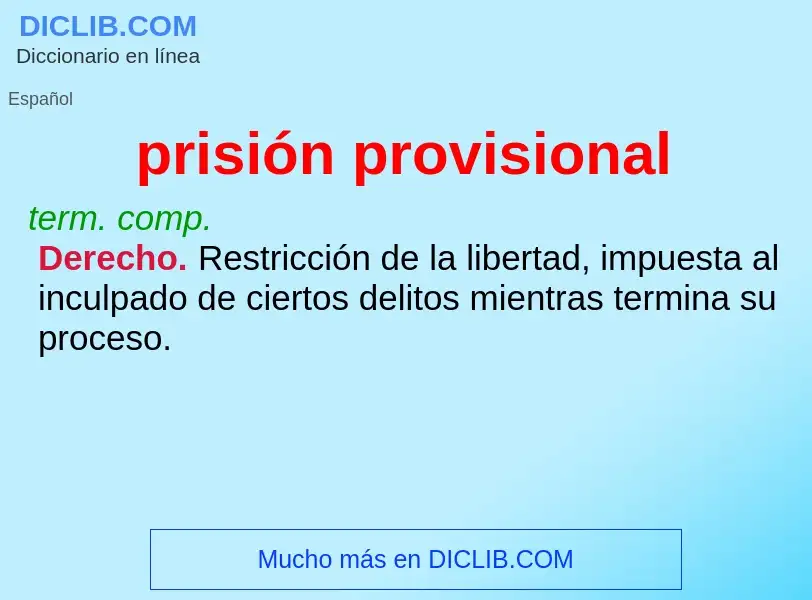 DICLIB.COM
Diccionario en línea

Español

prisión provisional

term. comp.
Derecho. Restricción de la libertad, impuesta al inculpado de ciertos delitos mientras termina su proceso.

Mucho más en DICLIB.COM